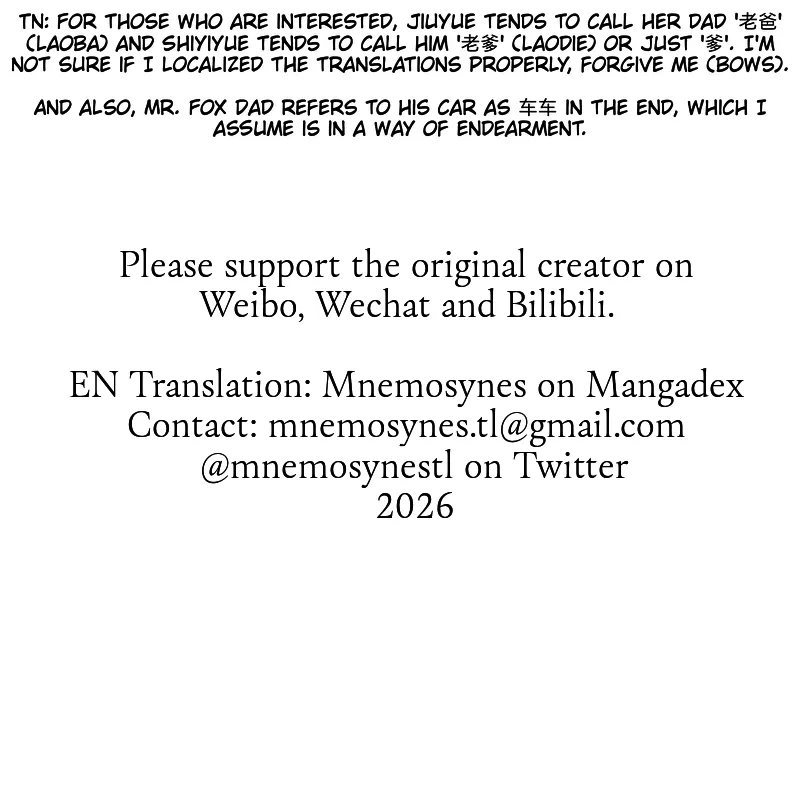 TN: FOR THOSE WHO ARE INTERESTED, JIUYUE TENDS TO CALL HER DAD '老爸' (LAOBA) AND SHIYIYUE TENDS TO CALL HIM '老爹' (LAODIE) OR JUST '爹'. I'M NOT SURE IF I LOCALIZED THE TRANSLATIONS PROPERLY, FORGIVE ME (BOWS).

AND ALSO, MR. FOX DAD REFERS TO HIS CAR AS 车车 IN THE END, WHICH I ASSUME IS IN A WAY OF ENDEARMENT.

Please support the original creator on Weibo, Wechat and Bilibili.

EN Translation: Mnemosynes on Mangadex
Contact: mnemosynes.tl@gmail.com
@mnemosynestl on Twitter
2026